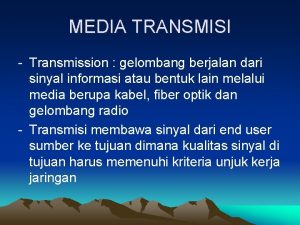 MEDIA TRANSMISI

- Transmission : gelombang berjalan dari sinyal informasi atau bentuk lain melalui media berupa kabel, fiber optik dan gelombang radio
- Transmisi membawa sinyal dari end user sumber ke tujuan dimana kualitas sinyal di tujuan harus memenuhi kriteria unjuk kerja jaringan